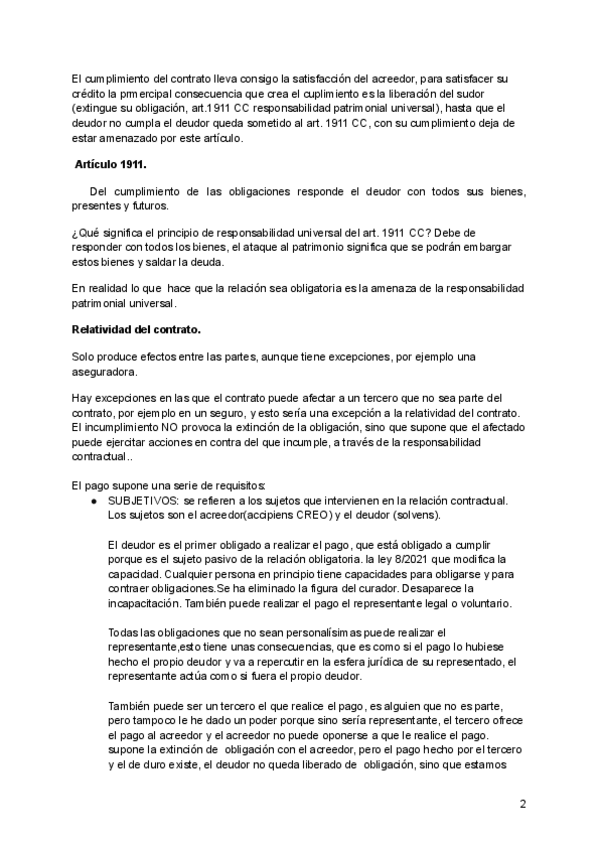 El cumplimiento del contrato lleva consigo la satisfacción del acreedor, para satisfacer su crédito la prmercipal consecuencia que crea el cuplimiento es la liberación del sudor (extingue su obligación, art.1911 CC responsabilidad patrimonial universal), hasta que el deudor no cumpla el deudor queda sometido al art. 1911 CC, con su cumplimiento deja de estar amenazado por este artículo.

Artículo 1911.

Del cumplimiento de las obligaciones responde el deudor con todos sus bienes, presentes y futuros.

¿Qué significa el principio de responsabilidad universal del art. 1911 CC? Debe de responder con todos los bienes, el ataque al patrimonio significa que se podrán embargar estos bienes y saldar la deuda.

En realidad lo que hace que la relación sea obligatoria es la amenaza de la responsabilidad patrimonial universal.

Relatividad del contrato.

Solo produce efectos entre las partes, aunque tiene excepciones, por ejemplo una aseguradora.

Hay excepciones en las que el contrato puede afectar a un tercero que no sea parte del contrato, por ejemplo en un seguro, y esto sería una excepción a la relatividad del contrato. El incumplimiento NO provoca la extinción de la obligación, sino que supone que el afectado puede ejercitar acciones en contra del que incumple, a través de la responsabilidad contractual..

El pago supone una serie de requisitos:
● SUBJETIVOS: se refieren a los sujetos que intervienen en la relación contractual. Los sujetos son el acreedor(accipiens CREO) y el deudor (solvens).

El deudor es el primer obligado a realizar el pago, que está obligado a cumplir porque es el sujeto pasivo de la relación obligatoria. la ley 8/2021 que modifica la capacidad. Cualquier persona en principio tiene capacidades para obligarse y para contraer obligaciones.Se ha eliminado la figura del curador. Desaparece la incapacitación. También puede realizar el pago el representante legal o voluntario.

Todas las obligaciones que no sean personalísimas puede realizar el representante,esto tiene unas consecuencias, que es como si el pago lo hubiese hecho el propio deudor y va a repercutir en la esfera jurídica de su representado, el representante actúa como si fuera el propio deudor.

También puede ser un tercero el que realice el pago, es alguien que no es parte, pero tampoco le he dado un poder porque sino sería representante, el tercero ofrece el pago al acreedor y el acreedor no puede oponerse a que le realice el pago. supone la extinción de obligación con el acreedor, pero el pago hecho por el tercero y el de duro existe, el deudor no queda liberado de obligación, sino que estamos

2